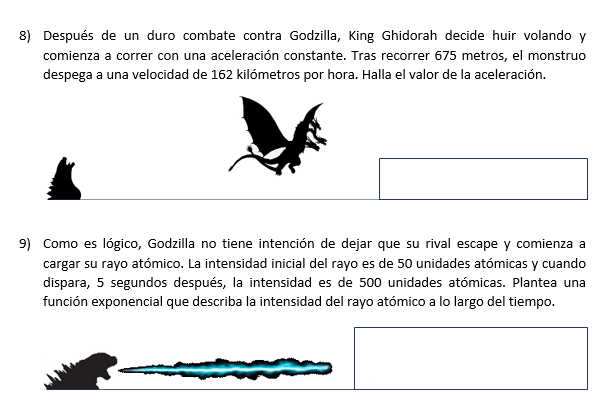 8) Después de un duro combate contra Godzilla, King Ghidorah decide huir volando y comienza a correr con una aceleración constante. Tras recorrer 675 metros, el monstruo despega a una velocidad de 162 kilómetros por hora. Halla el valor de la aceleración.

9) Como es lógico, Godzilla no tiene intención de dejar que su rival escape y comienza a cargar su rayo atómico. La intensidad inicial del rayo es de 50 unidades atómicas y cuando dispara, 5 segundos después, la intensidad es de 500 unidades atómicas. Plantea una función exponencial que describa la intensidad del rayo atómico a lo largo del tiempo.